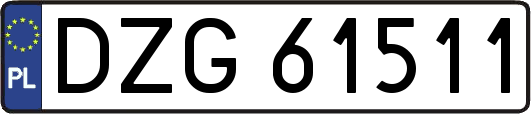 PL

DZG 61511